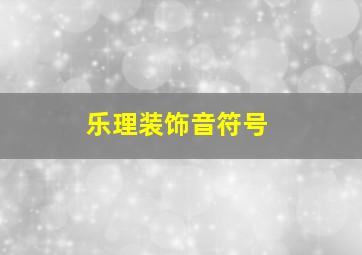 乐理装饰音符号